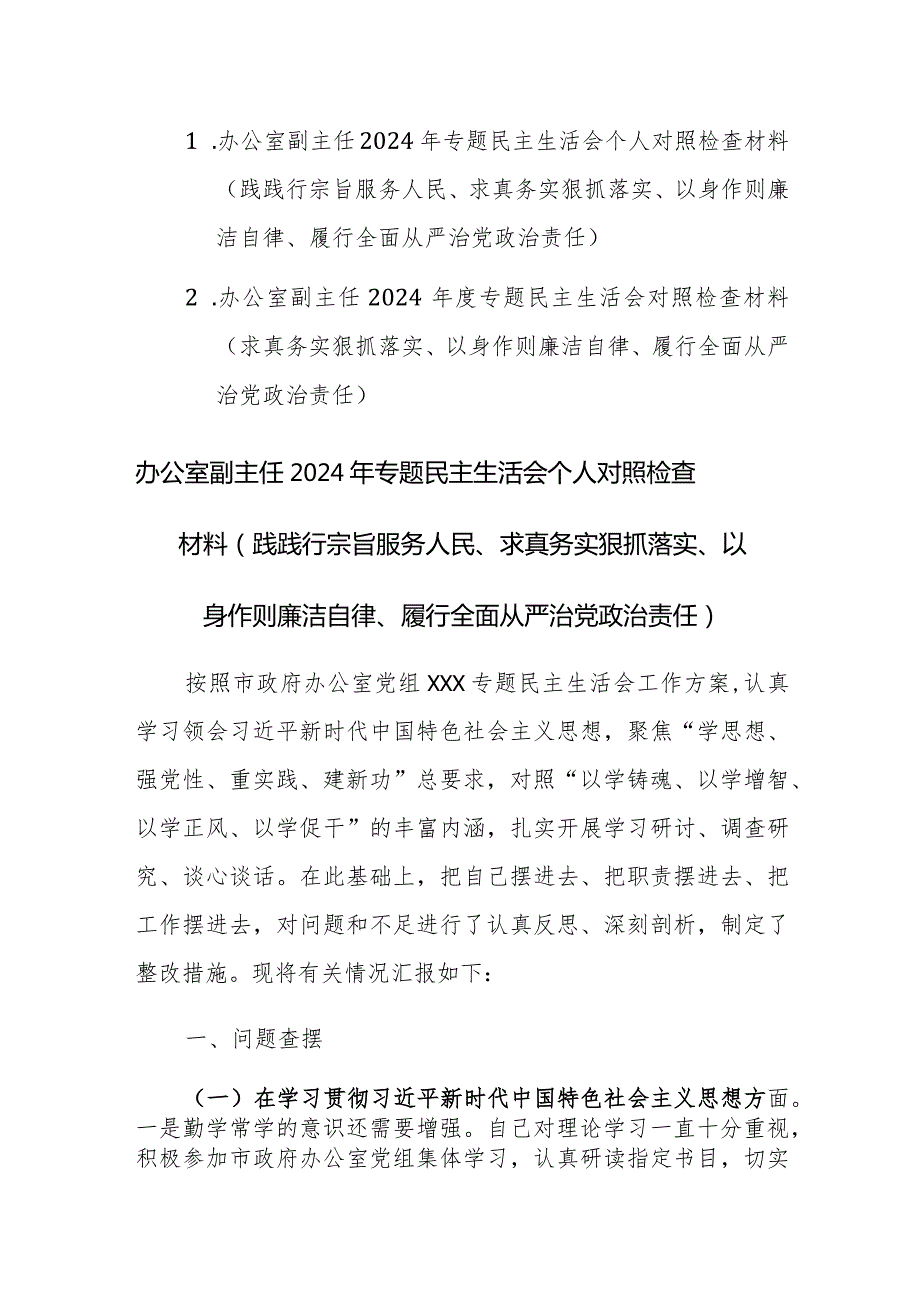 1 .办公室副主任2024年专题民主生活会个人对照检查材料（践践行宗旨服务人民、求真务实狠抓落实、以身作则廉洁自律、履行全面从严治党政治责任）

2 .办公室副主任2024年度专题民主生活会对照检查材料（求真务实狠抓落实、以身作则廉洁自律、履行全面从严治党政治责任）

办公室副主任2024年专题民主生活会个人对照检查材料（践践行宗旨服务人民、求真务实狠抓落实、以身作则廉洁自律、履行全面从严治党政治责任）

按照市政府办公室党组XXX专题民主生活会工作方案,认真学习领会习近平新时代中国特色社会主义思想，聚焦“学思想、强党性、重实践、建新功”总要求，对照“以学铸魂、以学增智、以学正风、以学促干”的丰富内涵，扎实开展学习研讨、调查研究、谈心谈话。在此基础上，把自己摆进去、把职责摆进去、把工作摆进去，对问题和不足进行了认真反思、深刻剖析，制定了整改措施。现将有关情况汇报如下：

一、问题查摆

（一）在学习贯彻习近平新时代中国特色社会主义思想方面。一是勤学常学的意识还需要增强。自己对理论学习一直十分重视，积极参加市政府办公室党组集体学习，认真研读指定书目，切实